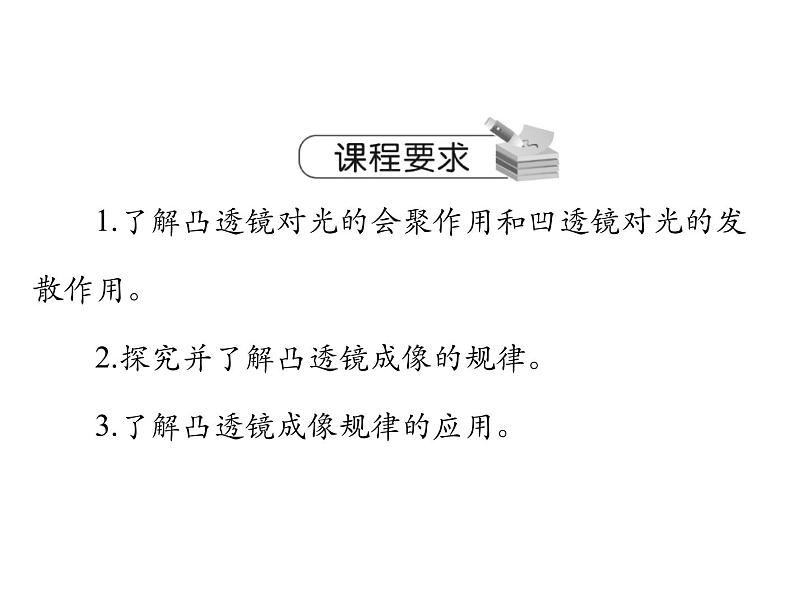 课程要求

1.了解凸透镜对光的会聚作用和凹透镜对光的发散作用。

2.探究并了解凸透镜成像的规律。

3.了解凸透镜成像规律的应用。